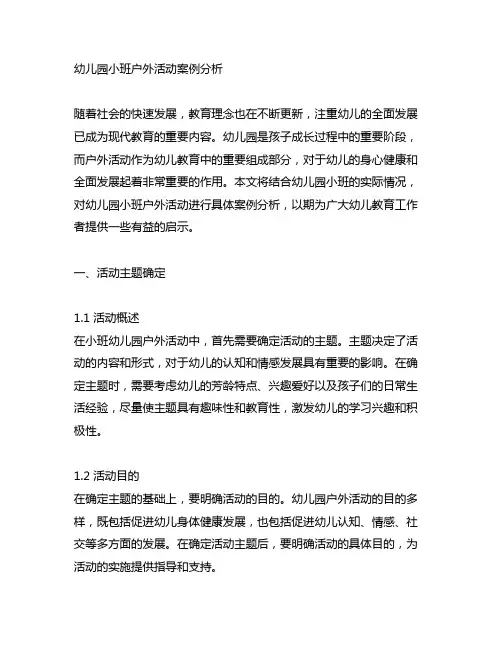 幼儿园小班户外活动案例分析

随着社会的快速发展，教育理念也在不断更新，注重幼儿的全面发展已成为现代教育的重要内容。幼儿园是孩子成长过程中的重要阶段，而户外活动作为幼儿教育中的重要组成部分，对于幼儿的身心健康和全面发展起着非常重要的作用。本文将结合幼儿园小班的实际情况，对幼儿园小班户外活动进行具体案例分析，以期为广大幼儿教育工作者提供一些有益的启示。

一、活动主题确定

1.1 活动概述
在小班幼儿园户外活动中，首先需要确定活动的主题。主题决定了活动的内容和形式，对于幼儿的认知和情感发展具有重要的影响。在确定主题时，需要考虑幼儿的芳龄特点、兴趣爱好以及孩子们的日常生活经验，尽量使主题具有趣味性和教育性，激发幼儿的学习兴趣和积极性。

1.2 活动目的
在确定主题的基础上，要明确活动的目的。幼儿园户外活动的目的多样，既包括促进幼儿身体健康发展，也包括促进幼儿认知、情感、社交等多方面的发展。在确定活动主题后，要明确活动的具体目的，为活动的实施提供指导和支持。